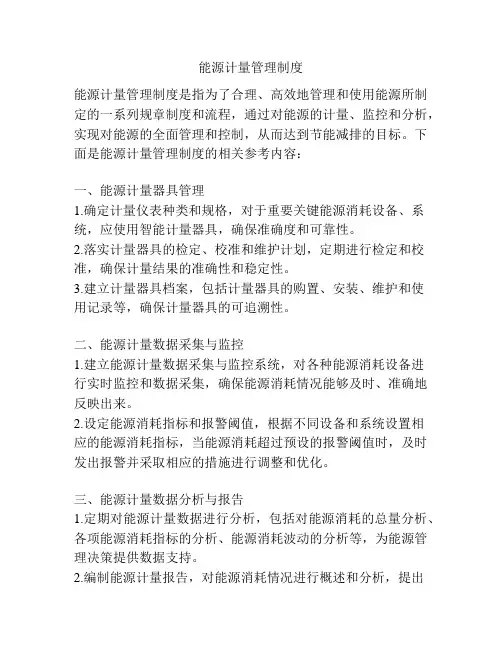 能源计量管理制度

能源计量管理制度是指为了合理、高效地管理和使用能源所制定的一系列规章制度和流程，通过对能源的计量、监控和分析，实现对能源的全面管理和控制，从而达到节能减排的目标。下面是能源计量管理制度的相关参考内容：

一、能源计量器具管理
1.确定计量仪表种类和规格，对于重要关键能源消耗设备、系统，应使用智能计量器具，确保准确度和可靠性。
2.落实计量器具的检定、校准和维护计划，定期进行检定和校准，确保计量结果的准确性和稳定性。
3.建立计量器具档案，包括计量器具的购置、安装、维护和使用记录等，确保计量器具的可追溯性。

二、能源计量数据采集与监控
1.建立能源计量数据采集与监控系统，对各种能源消耗设备进行实时监控和数据采集，确保能源消耗情况能够及时、准确地反映出来。
2.设定能源消耗指标和报警阈值，根据不同设备和系统设置相应的能源消耗指标，当能源消耗超过预设的报警阈值时，及时发出报警并采取相应的措施进行调整和优化。

三、能源计量数据分析与报告
1.定期对能源计量数据进行分析，包括对能源消耗的总量分析、各项能源消耗指标的分析、能源消耗波动的分析等，为能源管理决策提供数据支持。
2.编制能源计量报告，对能源消耗情况进行概述和分析，提出